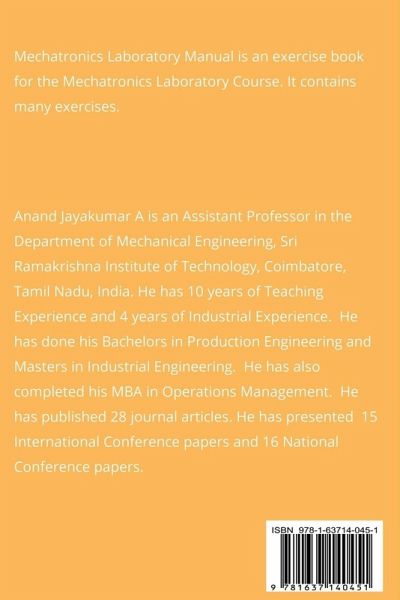 Mechatronics Laboratory Manual is an exercise book for the Mechatronics Laboratory Course. It contains many exercises.

Anand Jayakumar A is an Assistant Professor in the Department of Mechanical Engineering, Sri Ramakrishna Institute of Technology, Coimbatore, Tamil Nadu, India. He has 10 years of Teaching Experience and 4 years of Industrial Experience. He has done his Bachelors in Production Engineering and Masters in Industrial Engineering. He has also completed his MBA in Operations Management. He has published 28 journal articles. He has presented 15 International Conference papers and 16 National Conference papers.

ISBN 978-1-63714-045-1

9 781637 140451